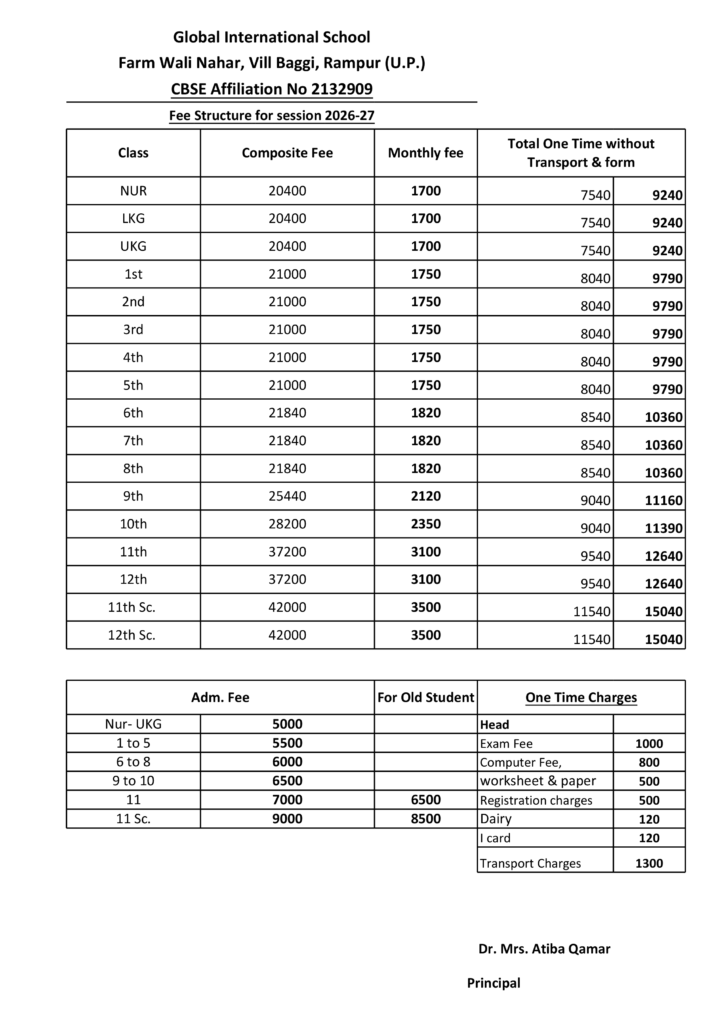 Global International School
Farm Wali Nahar, Vill Baggi, Rampur (U.P.)
CBSE Affiliation No 2132909

Fee Structure for session 2026-27

| Class | Composite Fee | Monthly fee | Total One Time without Transport & form | |
|---|---|---|---|---|
| NUR | 20400 | 1700 | 7540 | 9240 |
| LKG | 20400 | 1700 | 7540 | 9240 |
| UKG | 20400 | 1700 | 7540 | 9240 |
| 1st | 21000 | 1750 | 8040 | 9790 |
| 2nd | 21000 | 1750 | 8040 | 9790 |
| 3rd | 21000 | 1750 | 8040 | 9790 |
| 4th | 21000 | 1750 | 8040 | 9790 |
| 5th | 21000 | 1750 | 8040 | 9790 |
| 6th | 21840 | 1820 | 8540 | 10360 |
| 7th | 21840 | 1820 | 8540 | 10360 |
| 8th | 21840 | 1820 | 8540 | 10360 |
| 9th | 25440 | 2120 | 9040 | 11160 |
| 10th | 28200 | 2350 | 9040 | 11390 |
| 11th | 37200 | 3100 | 9540 | 12640 |
| 12th | 37200 | 3100 | 9540 | 12640 |
| 11th Sc. | 42000 | 3500 | 11540 | 15040 |
| 12th Sc. | 42000 | 3500 | 11540 | 15040 |

| Adm. Fee | | For Old Student | One Time Charges | |
|---|---|---|---|---|
| Nur- UKG | 5000 | | Head | |
| 1 to 5 | 5500 | | Exam Fee | 1000 |
| 6 to 8 | 6000 | | Computer Fee, | 800 |
| 9 to 10 | 6500 | | worksheet & paper | 500 |
| 11 | 7000 | 6500 | Registration charges | 500 |
| 11 Sc. | 9000 | 8500 | Dairy | 120 |
| | | | I card | 120 |
| | | | Transport Charges | 1300 |

Dr. Mrs. Atiba Qamar

Principal